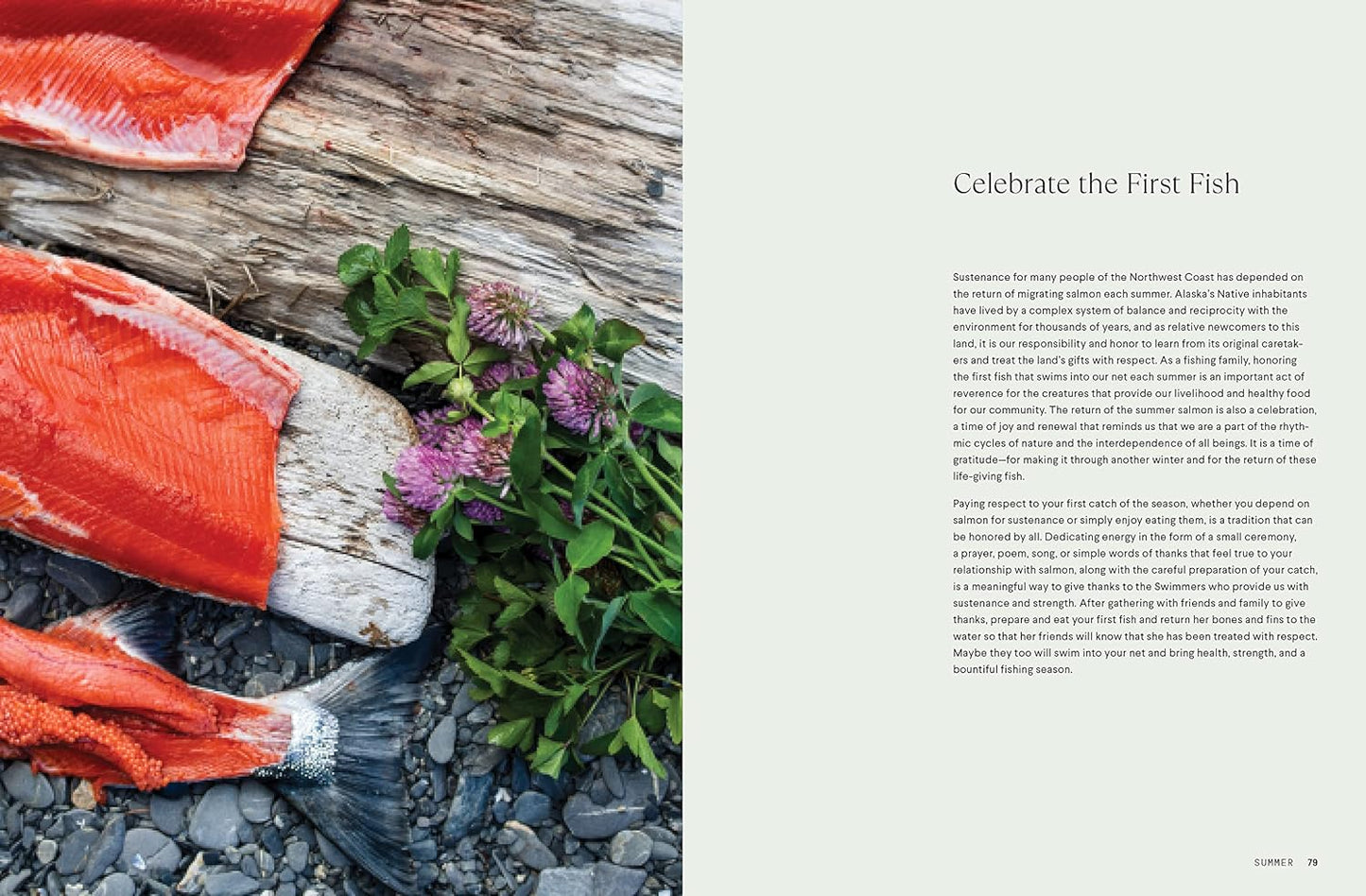 Celebrate the First Fish

Sustenance for many people of the Northwest Coast has depended on the return of migrating salmon each summer. Alaska's Native inhabitants have lived by a complex system of balance and reciprocity with the environment for thousands of years, and as relative newcomers to this land, it is our responsibility and honor to learn from its original caretakers and treat the land's gifts with respect. As a fishing family, honoring the first fish that swims into our net each summer is an important act of reverence for the creatures that provide our livelihood and healthy food for our community. The return of the summer salmon is also a celebration, a time of joy and renewal that reminds us that we are a part of the rhythmic cycles of nature and the interdependence of all beings. It is a time of gratitude—for making it through another winter and for the return of these life-giving fish.

Paying respect to your first catch of the season, whether you depend on salmon for sustenance or simply enjoy eating them, is a tradition that can be honored by all. Dedicating energy in the form of a small ceremony, a prayer, poem, song, or simple words of thanks that feel true to your relationship with salmon, along with the careful preparation of your catch, is a meaningful way to give thanks to the Swimmers who provide us with sustenance and strength. After gathering with friends and family to give thanks, prepare and eat your first fish and return her bones and fins to the water so that her friends will know that she has been treated with respect. Maybe they too will swim into your net and bring health, strength, and a bountiful fishing season.

SUMMER 79